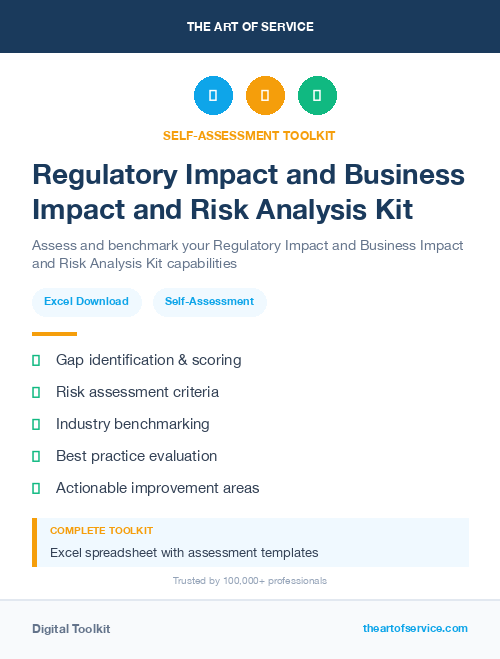 THE ART OF SERVICE

SELF-ASSESSMENT TOOLKIT

Regulatory Impact and Business Impact and Risk Analysis Kit

Assess and benchmark your Regulatory Impact and Business Impact and Risk Analysis Kit capabilities

Excel Download

Self-Assessment

Gap identification & scoring

Risk assessment criteria

Industry benchmarking

Best practice evaluation

Actionable improvement areas

COMPLETE TOOLKIT

Excel spreadsheet with assessment templates

Trusted by 100,000+ professionals

Digital Toolkit

theartofservice.com